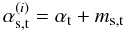 $\alpha_{\mathrm{s,t}}^{(i)} = \alpha_{\mathrm{t}} + m_{\mathrm{s,t}}$